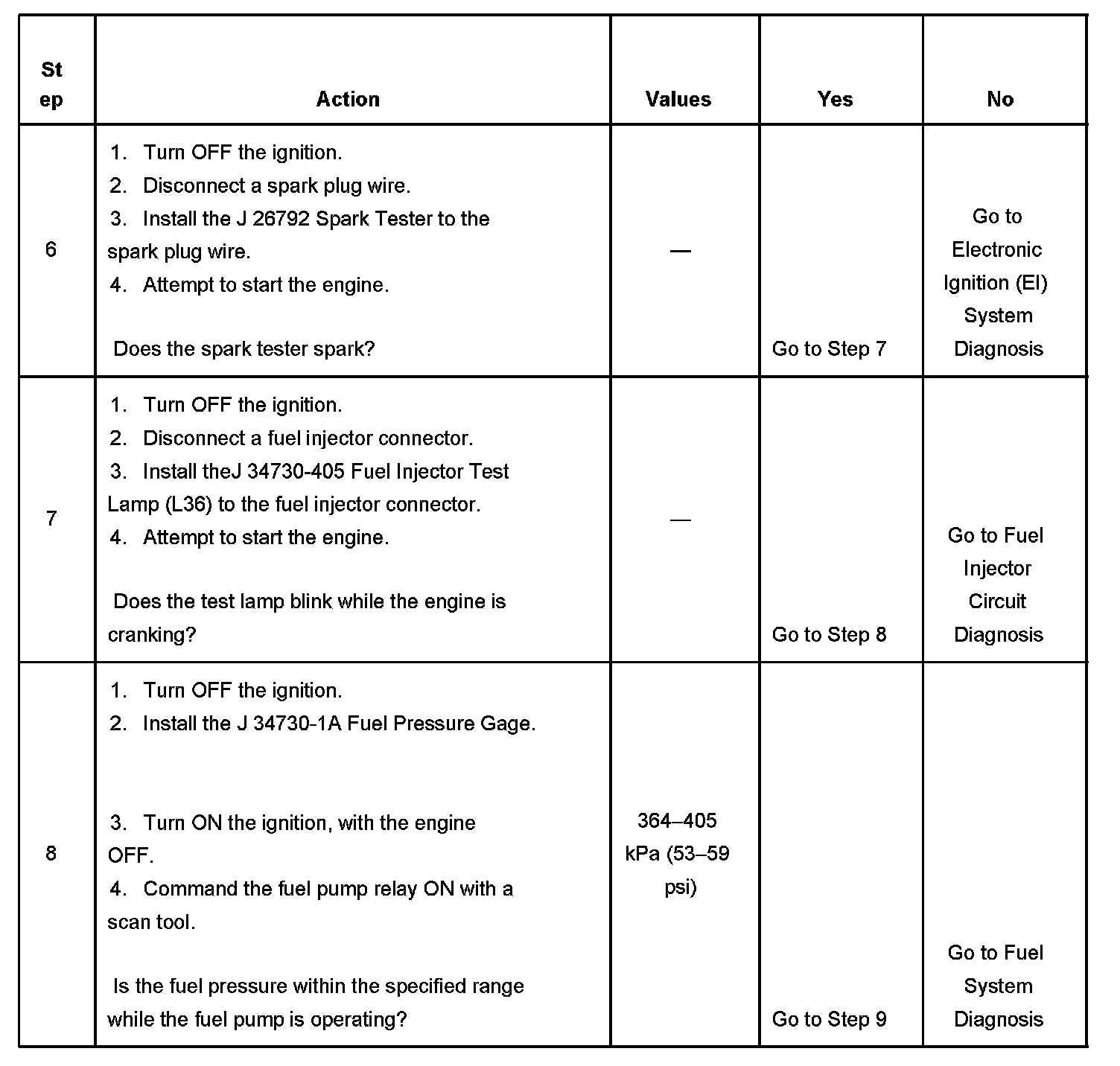 | Step | Action | Values | Yes | No |
|---|---|---|---|---|
| 6 | 1. Turn OFF the ignition. 2. Disconnect a spark plug wire. 3. Install the J 26792 Spark Tester to the spark plug wire. 4. Attempt to start the engine. Does the spark tester spark? | — | Go to Step 7 | Go to Electronic Ignition (EI) System Diagnosis |
| 7 | 1. Turn OFF the ignition. 2. Disconnect a fuel injector connector. 3. Install theJ 34730-405 Fuel Injector Test Lamp (L36) to the fuel injector connector. 4. Attempt to start the engine. Does the test lamp blink while the engine is cranking? | — | Go to Step 8 | Go to Fuel Injector Circuit Diagnosis |
| 8 | 1. Turn OFF the ignition. 2. Install the J 34730-1A Fuel Pressure Gage. 3. Turn ON the ignition, with the engine OFF. 4. Command the fuel pump relay ON with a scan tool. Is the fuel pressure within the specified range while the fuel pump is operating? | 364–405 kPa (53–59 psi) | Go to Step 9 | Go to Fuel System Diagnosis |